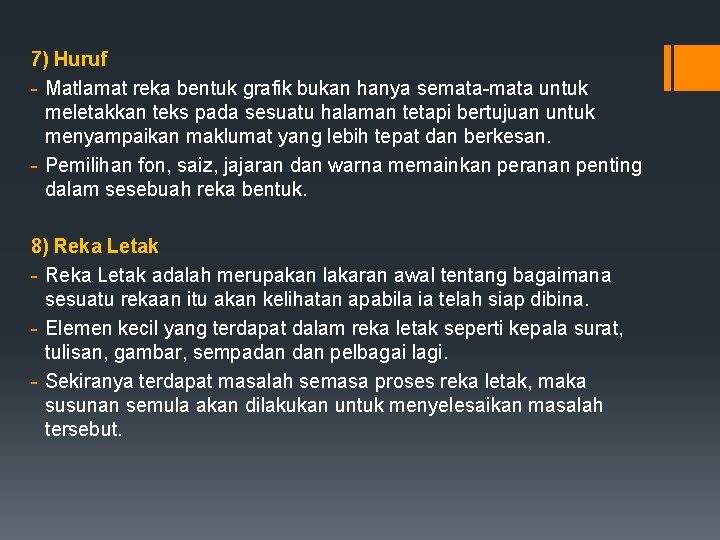 7) Huruf

- Matlamat reka bentuk grafik bukan hanya semata-mata untuk meletakkan teks pada sesuatu halaman tetapi bertujuan untuk menyampaikan maklumat yang lebih tepat dan berkesan.
- Pemilihan fon, saiz, jajaran dan warna memainkan peranan penting dalam sesebuah reka bentuk.

8) Reka Letak

- Reka Letak adalah merupakan lakaran awal tentang bagaimana sesuatu rekaan itu akan kelihatan apabila ia telah siap dibina.
- Elemen kecil yang terdapat dalam reka letak seperti kepala surat, tulisan, gambar, sempadan dan pelbagai lagi.
- Sekiranya terdapat masalah semasa proses reka letak, maka susunan semula akan dilakukan untuk menyelesaikan masalah tersebut.